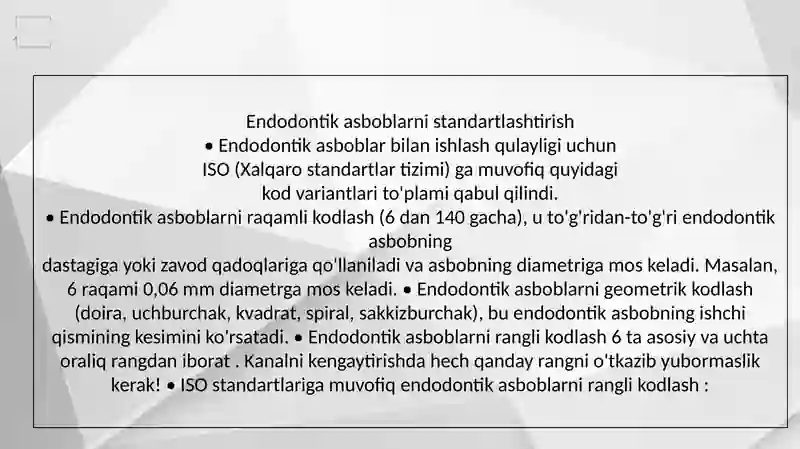 Endodontik asboblarni standartlashtirish
• Endodontik asboblar bilan ishlash qulayligi uchun
ISO (Xalqaro standartlar tizimi) ga muvofiq quyidagi
kod variantlari to'plami qabul qilindi.
• Endodontik asboblarni raqamli kodlash (6 dan 140 gacha), u to'g'ridan-to'g'ri endodontik asbobning
dastagiga yoki zavod qadoqlariga qo'llaniladi va asbobning diametriga mos keladi. Masalan, 6 raqami 0,06 mm diametrga mos keladi. • Endodontik asboblarni geometrik kodlash (doira, uchburchak, kvadrat, spiral, sakkizburchak), bu endodontik asbobning ishchi qismining kesimini ko'rsatadi. • Endodontik asboblarni rangli kodlash 6 ta asosiy va uchta oraliq rangdan iborat . Kanalni kengaytirishda hech qanday rangni o'tkazib yubormaslik kerak! • ISO standartlariga muvofiq endodontik asboblarni rangli kodlash :